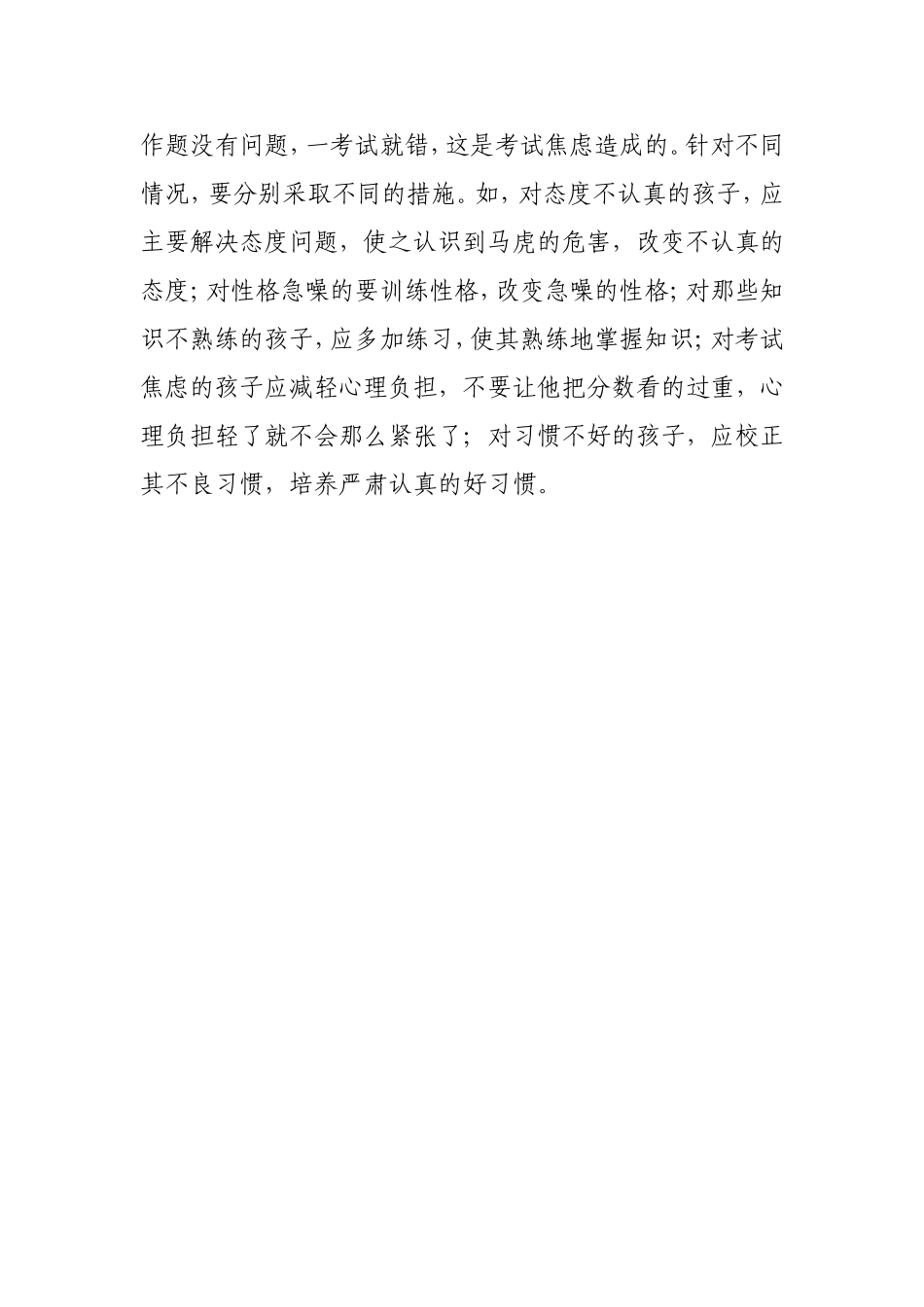 作题没有问题，一考试就错，这是考试焦虑造成的。针对不同情况，要分别采取不同的措施。如，对态度不认真的孩子，应主要解决态度问题，使之认识到马虎的危害，改变不认真的态度；对性格急噪的要训练性格，改变急噪的性格；对那些知识不熟练的孩子，应多加练习，使其熟练地掌握知识；对考试焦虑的孩子应减轻心理负担，不要让他把分数看的过重，心理负担轻了就不会那么紧张了；对习惯不好的孩子，应校正其不良习惯，培养严肃认真的好习惯。